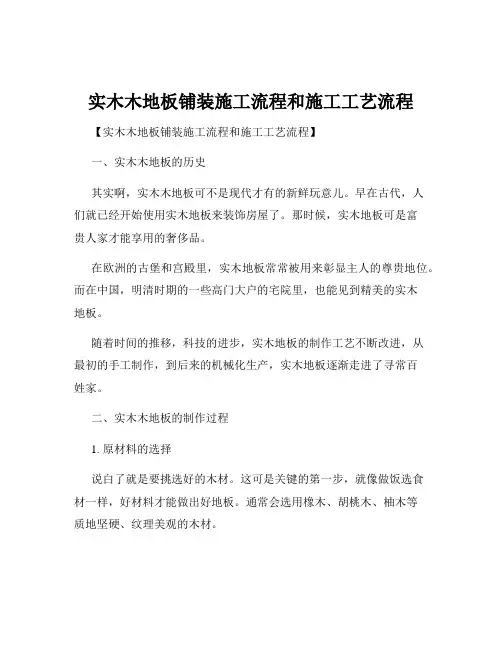 实木木地板铺装施工流程和施工工艺流程

【实木木地板铺装施工流程和施工工艺流程】

一、实木木地板的历史

其实啊，实木木地板可不是现代才有的新鲜玩意儿。早在古代，人们就已经开始使用实木地板来装饰房屋了。那时候，实木地板可是富贵人家才能享用的奢侈品。

在欧洲的古堡和宫殿里，实木地板常常被用来彰显主人的尊贵地位。而在中国，明清时期的一些高门大户的宅院里，也能见到精美的实木地板。

随着时间的推移，科技的进步，实木地板的制作工艺不断改进，从最初的手工制作，到后来的机械化生产，实木地板逐渐走进了寻常百姓家。

二、实木木地板的制作过程

1. 原材料的选择

说白了就是要挑选好的木材。这可是关键的第一步，就像做饭选食材一样，好材料才能做出好地板。通常会选用橡木、胡桃木、柚木等质地坚硬、纹理美观的木材。